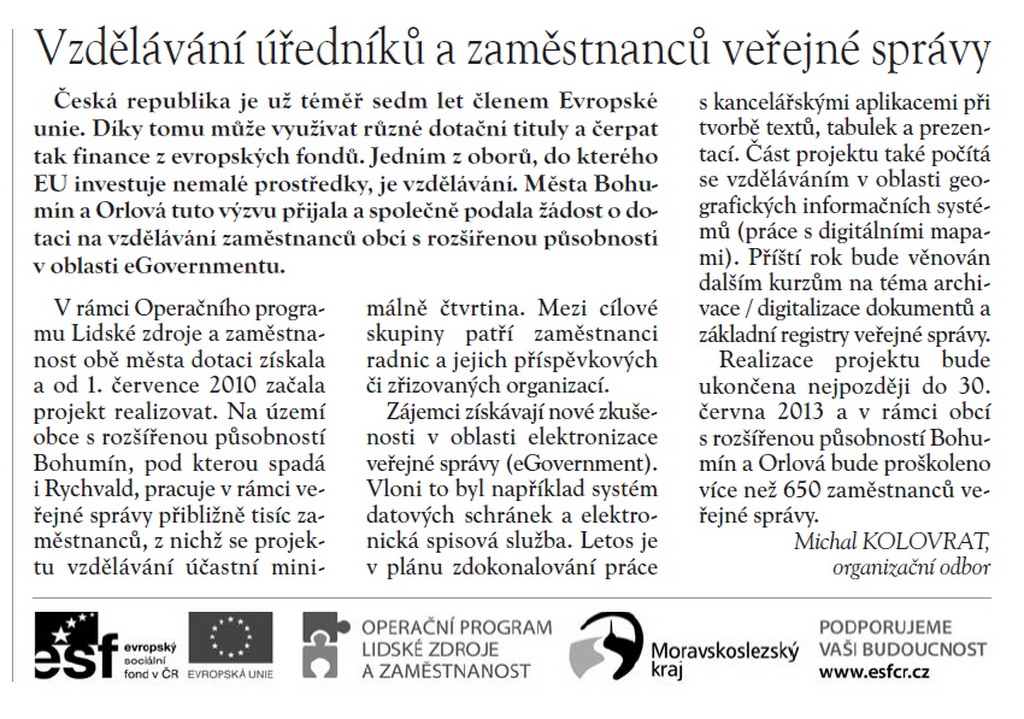 Vzdělávání úředníků a zaměstnanců veřejné správy

Česká republika je už téměř sedm let členem Evropské unie. Díky tomu může využívat různé dotační tituly a čerpat tak finance z evropských fondů. Jedním z oborů, do kterého EU investuje nemalé prostředky, je vzdělávání. Města Bohumín a Orlová tuto výzvu přijala a společně podala žádost o dotaci na vzdělávání zaměstnanců obcí s rozšířenou působností v oblasti eGovernmentu.

V rámci Operačního programu Lidské zdroje a zaměstnanost obě města dotaci získala a od 1. července 2010 začala projekt realizovat. Na území obce s rozšířenou působností Bohumín, pod kterou spadá i Rychvald, pracuje v rámci veřejné správy přibližně tisíc zaměstnanců, z nichž se projektu vzdělávání účastní minimálně čtvrtina. Mezi cílové skupiny patří zaměstnanci radnic a jejich příspěvkových či zřizovaných organizací.

Zájemci získávají nové zkušenosti v oblasti elektronizace veřejné správy (eGovernment). Vloni to byl například systém datových schránek a elektronická spisová služba. Letos je v plánu zdokonalování práce s kancelářskými aplikacemi při tvorbě textů, tabulek a prezentací. Část projektu také počítá se vzděláváním v oblasti geografických informačních systémů (práce s digitálními mapami). Příští rok bude věnován dalším kurzům na téma archivace / digitalizace dokumentů a základní registry veřejné správy.

Realizace projektu bude ukončena nejpozději do 30. června 2013 a v rámci obcí s rozšířenou působností Bohumín a Orlová bude proškoleno více než 650 zaměstnanců veřejné správy.

Michal KOLOVRAT,
organizační odbor

esf evropský sociální fond v ČR
EVROPSKÁ UNIE
OPERAČNÍ PROGRAM LIDSKÉ ZDROJE A ZAMĚSTNANOST
Moravskoslezský kraj
PODPORUJEME VAŠI BUDOUCNOST www.esfcr.cz